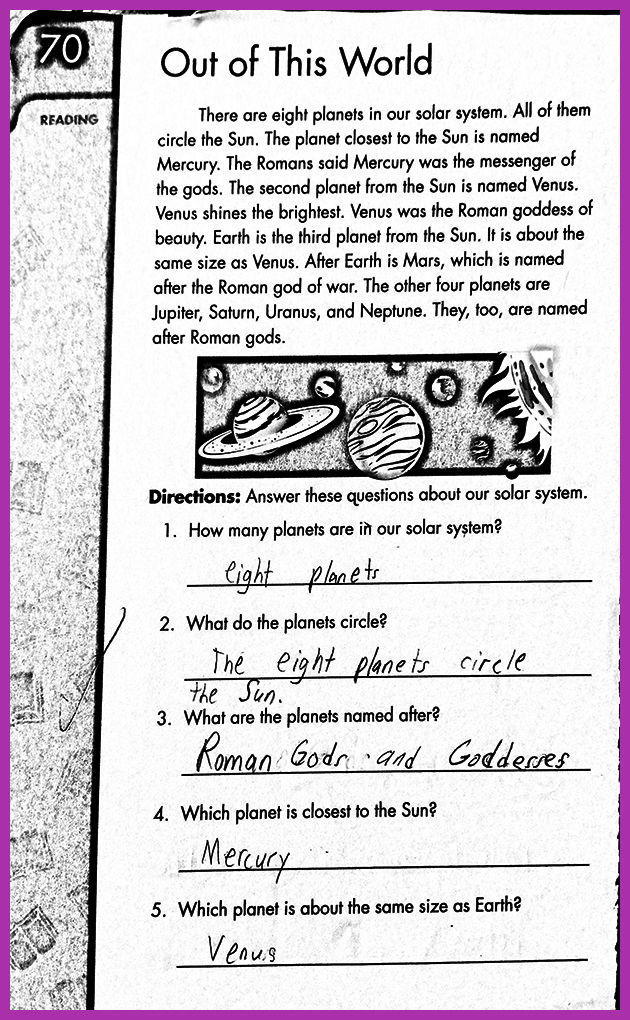 70

READING

Out of This World

There are eight planets in our solar system. All of them circle the Sun. The planet closest to the Sun is named Mercury. The Romans said Mercury was the messenger of the gods. The second planet from the Sun is named Venus. Venus shines the brightest. Venus was the Roman goddess of beauty. Earth is the third planet from the Sun. It is about the same size as Venus. After Earth is Mars, which is named after the Roman god of war. The other four planets are Jupiter, Saturn, Uranus, and Neptune. They, too, are named after Roman gods.

Directions: Answer these questions about our solar system.

1. How many planets are in our solar system?

eight planets

2. What do the planets circle?

The eight planets circle the Sun.

3. What are the planets named after?

Roman Gods and Goddesses

4. Which planet is closest to the Sun?

Mercury

5. Which planet is about the same size as Earth?

Venus